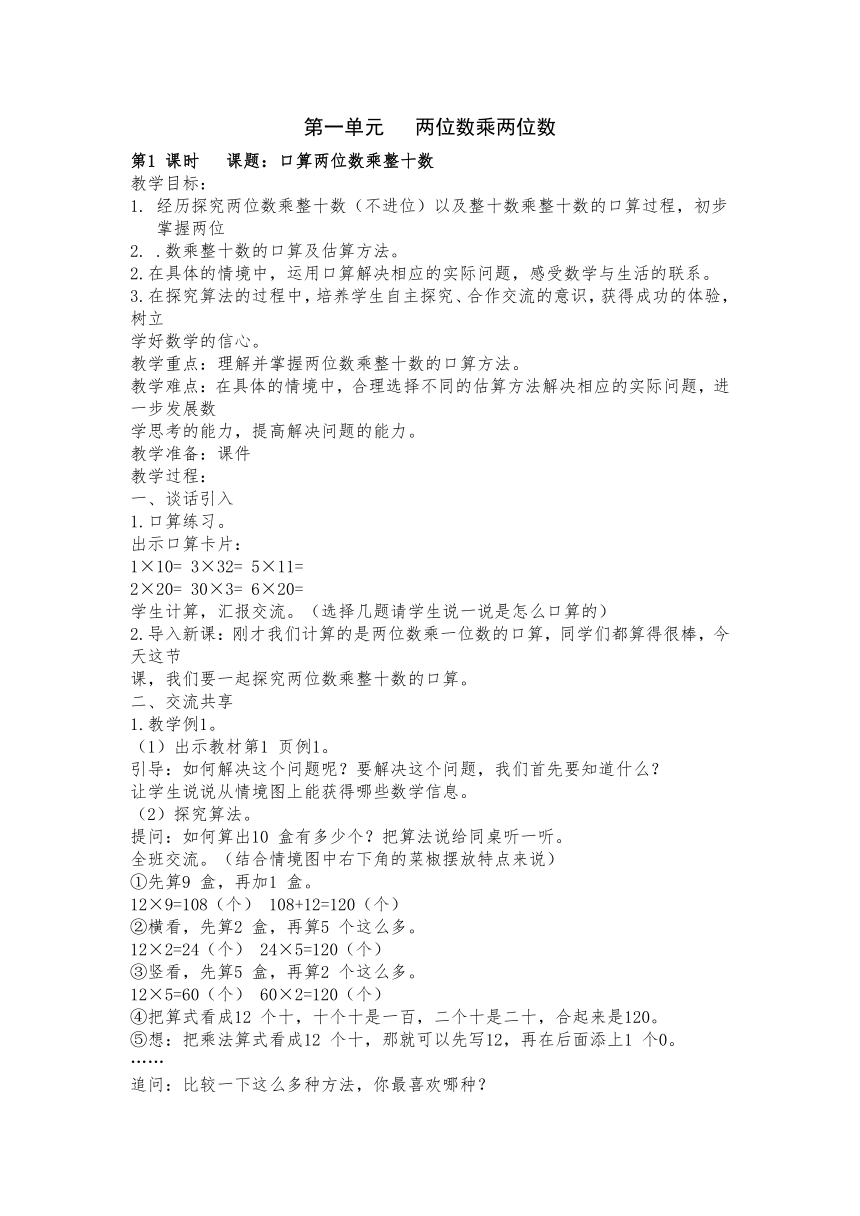 第一单元　两位数乘两位数

第1 课时　课题：口算两位数乘整十数

教学目标：

1. 经历探究两位数乘整十数（不进位）以及整十数乘整十数的口算过程，初步掌握两位

2. .数乘整十数的口算及估算方法。

2.在具体的情境中，运用口算解决相应的实际问题，感受数学与生活的联系。

3.在探究算法的过程中，培养学生自主探究、合作交流的意识，获得成功的体验，树立

学好数学的信心。

教学重点：理解并掌握两位数乘整十数的口算方法。

教学难点：在具体的情境中，合理选择不同的估算方法解决相应的实际问题，进一步发展数

学思考的能力，提高解决问题的能力。

教学准备：课件

教学过程：

一、谈话引入

1.口算练习。

出示口算卡片：

1×10= 3×32= 5×11=

2×20= 30×3= 6×20=

学生计算，汇报交流。（选择几题请学生说一说是怎么口算的）

2.导入新课：刚才我们计算的是两位数乘一位数的口算，同学们都算得很棒，今天这节

课，我们要一起探究两位数乘整十数的口算。

二、交流共享

1.教学例1。

（1）出示教材第1 页例1。

引导：如何解决这个问题呢？要解决这个问题，我们首先要知道什么？

让学生说说从情境图上能获得哪些数学信息。

（2）探究算法。

提问：如何算出10 盒有多少个？把算法说给同桌听一听。

全班交流。（结合情境图中右下角的菜椒摆放特点来说）

①先算9 盒，再加1 盒。

12×9=108（个） 108+12=120（个）

②横看，先算2 盒，再算5 个这么多。

12×2=24（个） 24×5=120（个）

③竖看，先算5 盒，再算2 个这么多。

12×5=60（个） 60×2=120（个）

④把算式看成12 个十，十个十是一百，二个十是二十，合起来是120。

⑤想：把乘法算式看成12 个十，那就可以先写12，再在后面添上1 个0。

……

追问：比较一下这么多种方法，你最喜欢哪种？